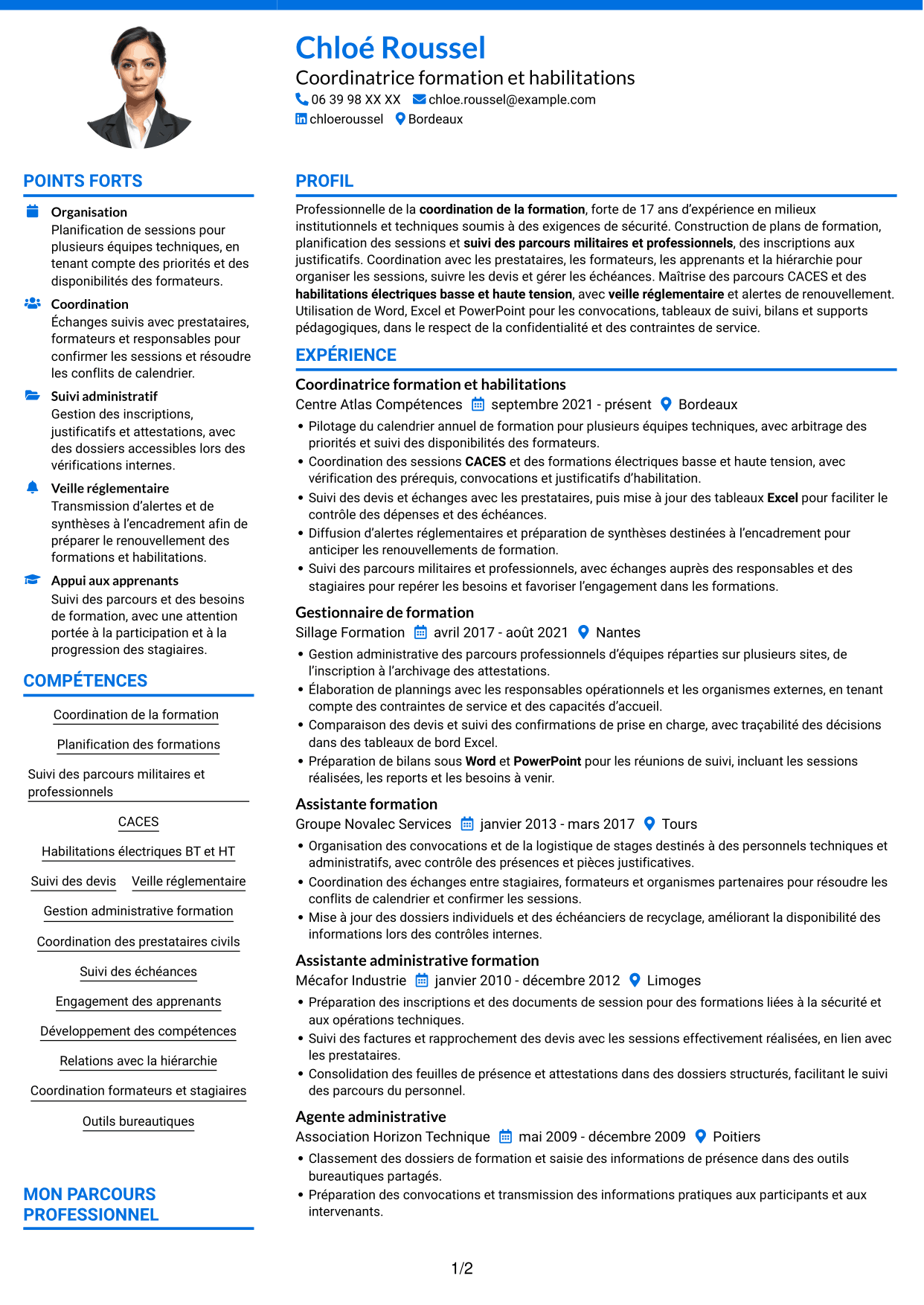 Chloé Roussel
Coordinatrice formation et habilitations
06 39 98 XX XX chloe.roussel@example.com
chloeroussel Bordeaux

POINTS FORTS

Organisation
Planification de sessions pour plusieurs équipes techniques, en tenant compte des priorités et des disponibilités des formateurs.

Coordination
Échanges suivis avec prestataires, formateurs et responsables pour confirmer les sessions et résoudre les conflits de calendrier.

Suivi administratif
Gestion des inscriptions, justificatifs et attestations, avec des dossiers accessibles lors des vérifications internes.

Veille réglementaire
Transmission d'alertes et de synthèses à l'encadrement afin de préparer le renouvellement des formations et habilitations.

Appui aux apprenants
Suivi des parcours et des besoins de formation, avec une attention portée à la participation et à la progression des stagiaires.

COMPÉTENCES

Coordination de la formation

Planification des formations

Suivi des parcours militaires et professionnels

CACES

Habilitations électriques BT et HT

Suivi des devis Veille réglementaire

Gestion administrative formation

Coordination des prestataires civils

Suivi des échéances

Engagement des apprenants

Développement des compétences

Relations avec la hiérarchie

Coordination formateurs et stagiaires

Outils bureautiques

MON PARCOURS PROFESSIONNEL

PROFIL

Professionnelle de la coordination de la formation, forte de 17 ans d'expérience en milieux institutionnels et techniques soumis à des exigences de sécurité. Construction de plans de formation, planification des sessions et suivi des parcours militaires et professionnels, des inscriptions aux justificatifs. Coordination avec les prestataires, les formateurs, les apprenants et la hiérarchie pour organiser les sessions, suivre les devis et gérer les échéances. Maîtrise des parcours CACES et des habilitations électriques basse et haute tension, avec veille réglementaire et alertes de renouvellement. Utilisation de Word, Excel et PowerPoint pour les convocations, tableaux de suivi, bilans et supports pédagogiques, dans le respect de la confidentialité et des contraintes de service.

EXPÉRIENCE

Coordinatrice formation et habilitations
Centre Atlas Compétences septembre 2021 - présent Bordeaux
• Pilotage du calendrier annuel de formation pour plusieurs équipes techniques, avec arbitrage des priorités et suivi des disponibilités des formateurs.
• Coordination des sessions CACES et des formations électriques basse et haute tension, avec vérification des prérequis, convocations et justificatifs d'habilitation.
• Suivi des devis et échanges avec les prestataires, puis mise à jour des tableaux Excel pour faciliter le contrôle des dépenses et des échéances.
• Diffusion d'alertes réglementaires et préparation de synthèses destinées à l'encadrement pour anticiper les renouvellements de formation.
• Suivi des parcours militaires et professionnels, avec échanges auprès des responsables et des stagiaires pour repérer les besoins et favoriser l'engagement dans les formations.

Gestionnaire de formation
Sillage Formation avril 2017 - août 2021 Nantes
• Gestion administrative des parcours professionnels d'équipes réparties sur plusieurs sites, de l'inscription à l'archivage des attestations.
• Élaboration de plannings avec les responsables opérationnels et les organismes externes, en tenant compte des contraintes de service et des capacités d'accueil.
• Comparaison des devis et suivi des confirmations de prise en charge, avec traçabilité des décisions dans des tableaux de bord Excel.
• Préparation de bilans sous Word et PowerPoint pour les réunions de suivi, incluant les sessions réalisées, les reports et les besoins à venir.

Assistante formation
Groupe Novalec Services janvier 2013 - mars 2017 Tours
• Organisation des convocations et de la logistique de stages destinés à des personnels techniques et administratifs, avec contrôle des présences et pièces justificatives.
• Coordination des échanges entre stagiaires, formateurs et organismes partenaires pour résoudre les conflits de calendrier et confirmer les sessions.
• Mise à jour des dossiers individuels et des échéanciers de recyclage, améliorant la disponibilité des informations lors des contrôles internes.

Assistante administrative formation
Mécafor Industrie janvier 2010 - décembre 2012 Limoges
• Préparation des inscriptions et des documents de session pour des formations liées à la sécurité et aux opérations techniques.
• Suivi des factures et rapprochement des devis avec les sessions effectivement réalisées, en lien avec les prestataires.
• Consolidation des feuilles de présence et attestations dans des dossiers structurés, facilitant le suivi des parcours du personnel.

Agente administrative
Association Horizon Technique mai 2009 - décembre 2009 Poitiers
• Classement des dossiers de formation et saisie des informations de présence dans des outils bureautiques partagés.
• Préparation des convocations et transmission des informations pratiques aux participants et aux intervenants.

1/2